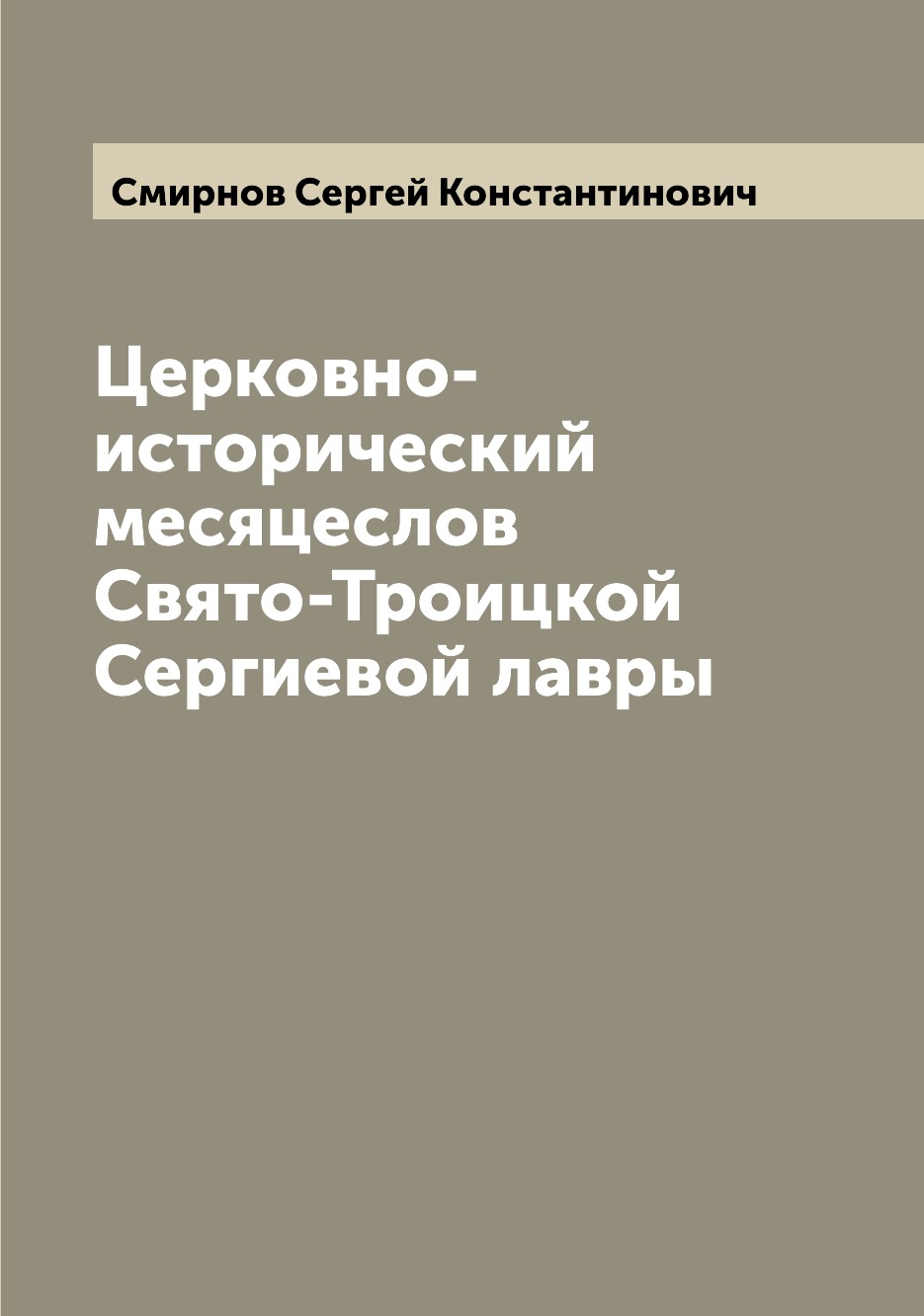 Смирнов Сергей Константинович

Церковно-исторический месяцеслов Свято-Троицкой Сергиевой лавры